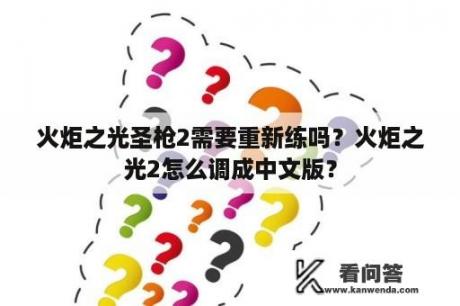 火炬之光圣枪2需要重新练吗？火炬之光2怎么调成中文版？

看问答
www.kanwenda.com